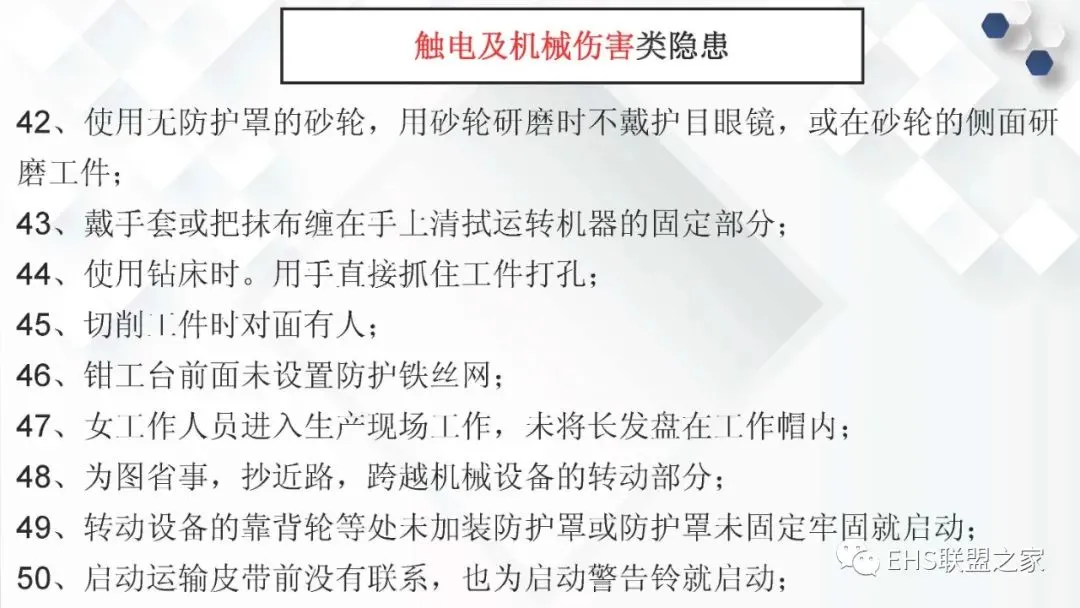 触电及机械伤害类隐患

42、使用无防护罩的砂轮，用砂轮研磨时不戴护目眼镜，或在砂轮的侧面研磨工件；

43、戴手套或把抹布缠在手上清拭运转机器的固定部分；

44、使用钻床时。用手直接抓住工件打孔；

45、切削工件时对面有人；

46、钳工台前面未设置防护铁丝网；

47、女工作人员进入生产现场工作，未将长发盘在工作帽内；

48、为图省事，抄近路，跨越机械设备的转动部分；

49、转动设备的靠背轮等处未加装防护罩或防护罩未固定牢固就启动；

50、启动运输皮带前没有联系，也为启动警告铃就启动；

EHS联盟之家